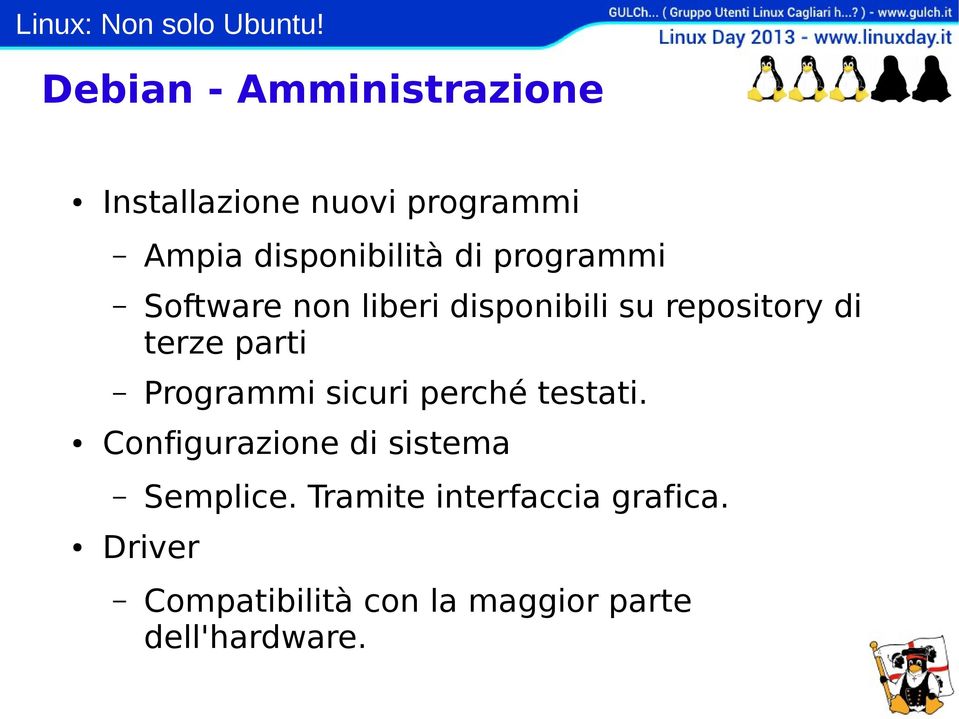 Linux: Non solo Ubuntu!

GULCh... ( Gruppo Utenti Linux Cagliari h...? ) - www.gulch.it
Linux Day 2013 - www.linuxday.it

Debian - Amministrazione

• Installazione nuovi programmi
– Ampia disponibilità di programmi
– Software non liberi disponibili su repository di terze parti
– Programmi sicuri perché testati.
• Configurazione di sistema
– Semplice. Tramite interfaccia grafica.
• Driver
– Compatibilità con la maggior parte dell'hardware.